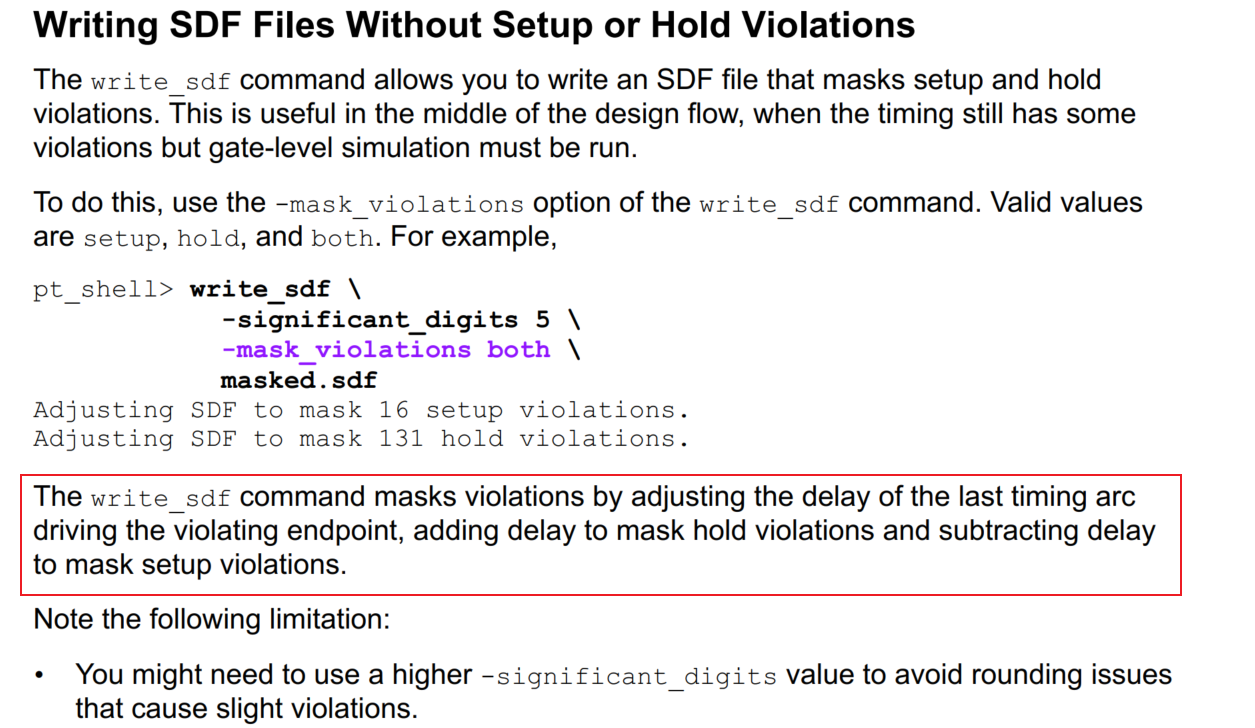 Writing SDF Files Without Setup or Hold Violations

The write_sdf command allows you to write an SDF file that masks setup and hold violations. This is useful in the middle of the design flow, when the timing still has some violations but gate-level simulation must be run.

To do this, use the -mask_violations option of the write_sdf command. Valid values are setup, hold, and both. For example,

pt_shell> write_sdf \
            -significant_digits 5 \
            -mask_violations both \
            masked.sdf
Adjusting SDF to mask 16 setup violations.
Adjusting SDF to mask 131 hold violations.

The write_sdf command masks violations by adjusting the delay of the last timing arc driving the violating endpoint, adding delay to mask hold violations and subtracting delay to mask setup violations.

Note the following limitation:

• You might need to use a higher -significant_digits value to avoid rounding issues that cause slight violations.